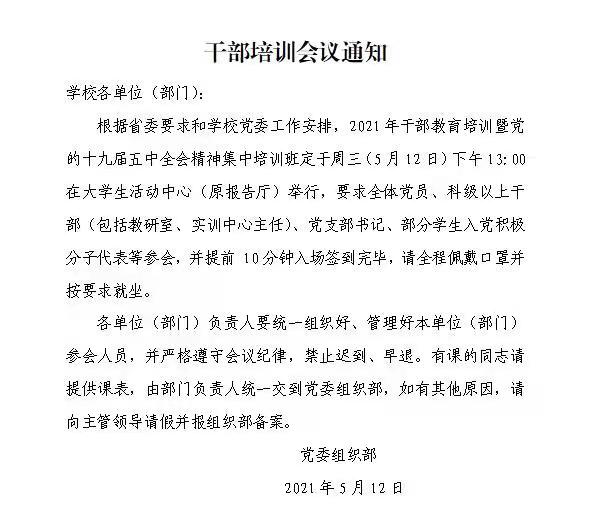 干部培训会议通知

学校各单位（部门）：

根据省委要求和学校党委工作安排，2021年干部教育培训暨党的十九届五中全会精神集中培训班定于周三（5月12日）下午13:00在大学生活动中心（原报告厅）举行，要求全体党员、科级以上干部（包括教研室、实训中心主任）、党支部书记、部分学生入党积极分子代表等参会，并提前10分钟入场签到完毕，请全程佩戴口罩并按要求就坐。

各单位（部门）负责人要统一组织好、管理好本单位（部门）参会人员，并严格遵守会议纪律，禁止迟到、早退。有课的同志请提供课表，由部门负责人统一交到党委组织部，如有其他原因，请向主管领导请假并报组织部备案。

党委组织部

2021年5月12日